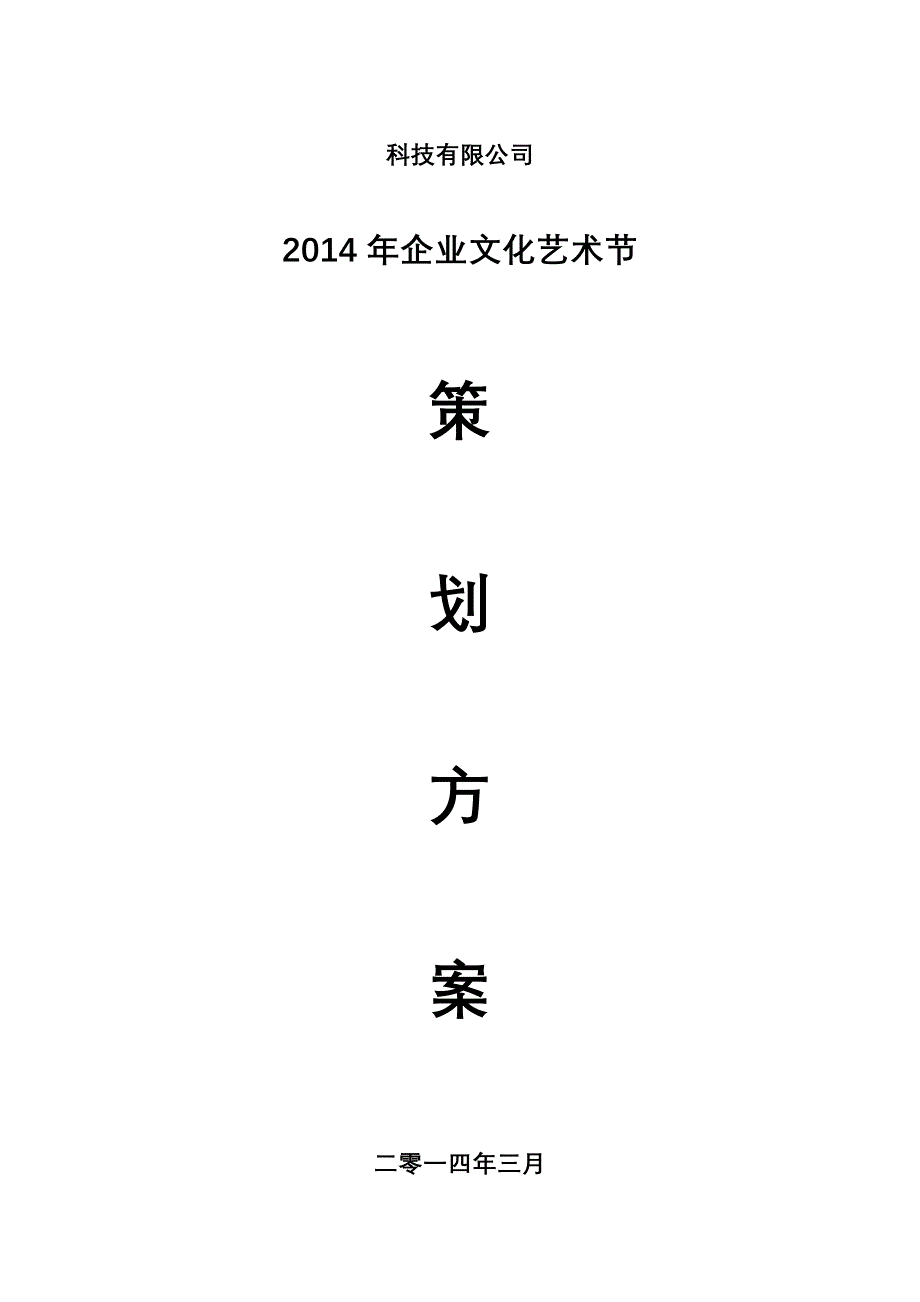 科技有限公司

2014 年企业文化艺术节

策

划

方

案

二零一四年三月